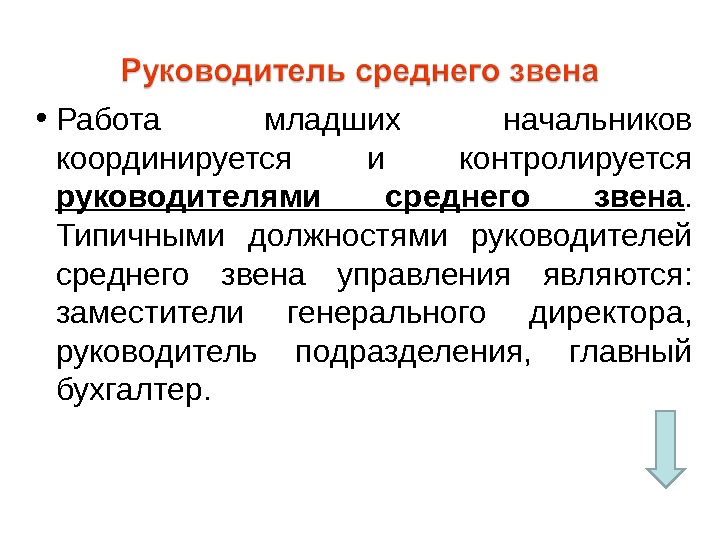 Руководитель среднего звена

• Работа младших начальников координируется и контролируется руководителями среднего звена. Типичными должностями руководителей среднего звена управления являются: заместители генерального директора, руководитель подразделения, главный бухгалтер.